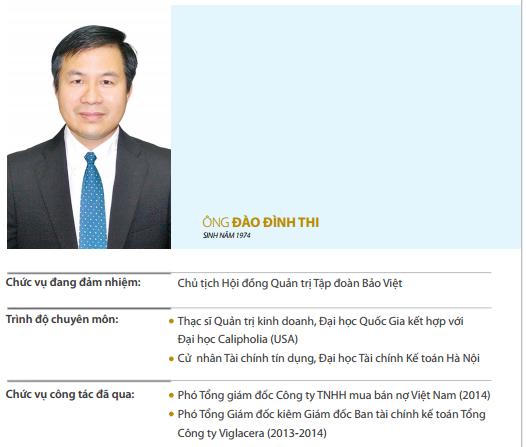 ÔNG ĐÀO ĐÌNH THI
SINH NĂM 1974

Chức vụ đang đảm nhiệm:
Chủ tịch Hội đồng Quản trị Tập đoàn Bảo Việt

Trình độ chuyên môn:
• Thạc sĩ Quản trị kinh doanh, Đại học Quốc Gia kết hợp với Đại học Calipholia (USA)
• Cử nhân Tài chính tín dụng, Đại học Tài chính Kế toán Hà Nội

Chức vụ công tác đã qua:
• Phó Tổng giám đốc Công ty TNHH mua bán nợ Việt Nam (2014)
• Phó Tổng Giám đốc kiêm Giám đốc Ban tài chính kế toán Tổng Công ty Viglacera (2013-2014)